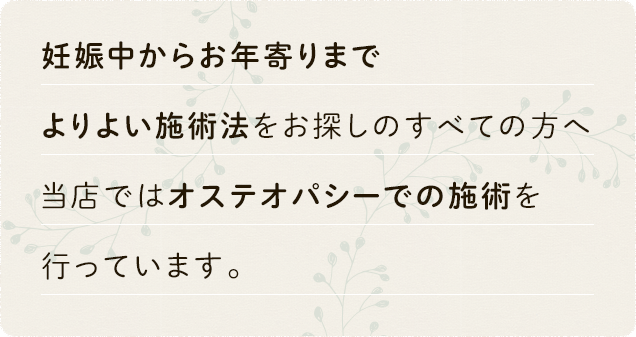 妊娠中からお年寄りまで

よりよい施術法をお探しのすべての方へ

当店ではオステオパシーでの施術を

行っています。